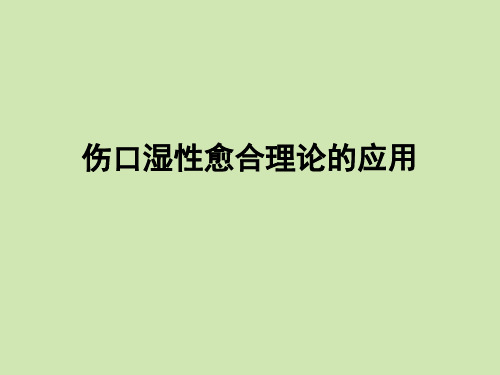 伤口湿性愈合理论的应用